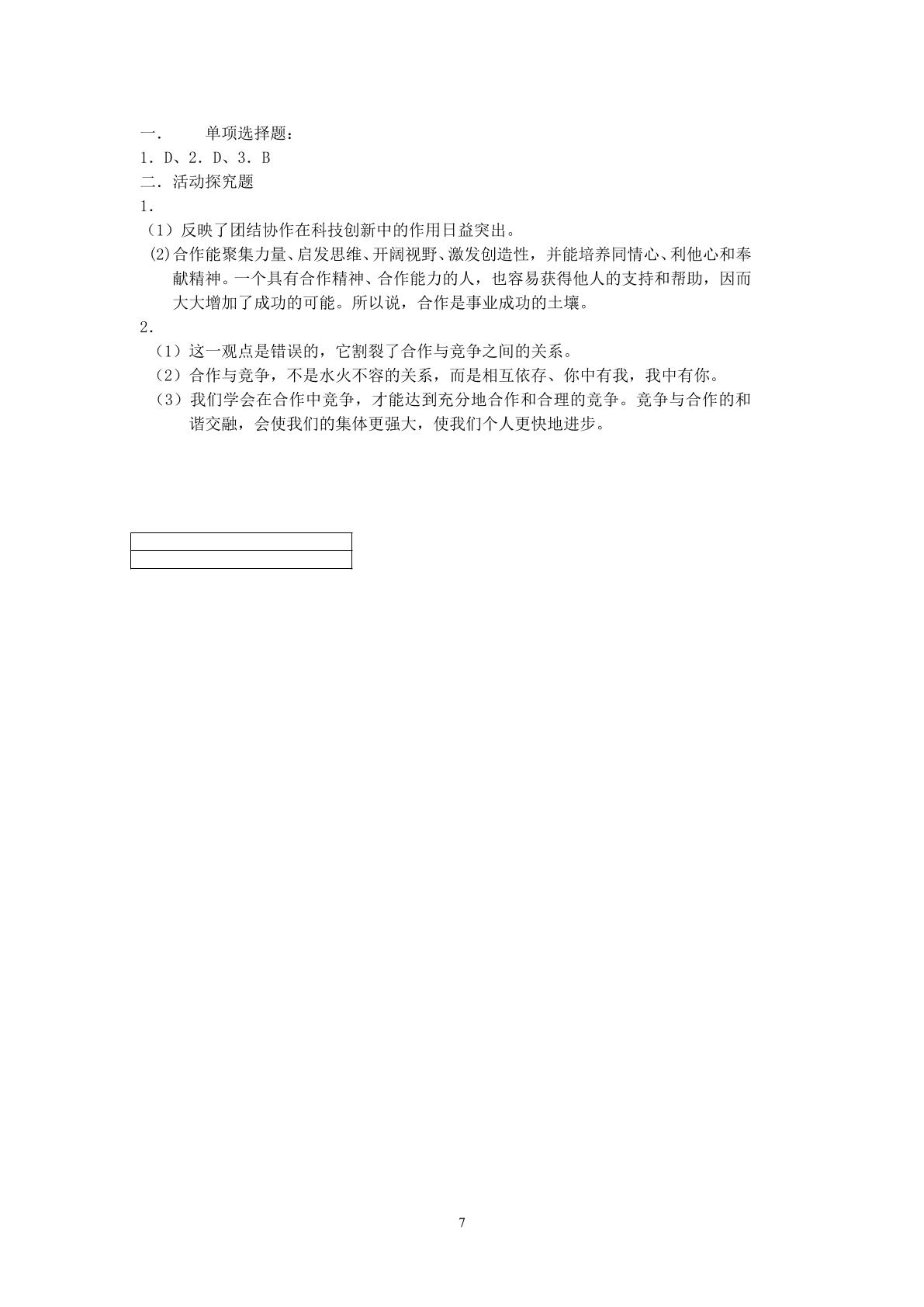 一． 单项选择题：
1．D、2．D、3．B
二．活动探究题
1．
（1）反映了团结协作在科技创新中的作用日益突出。
(2)合作能聚集力量、启发思维、开阔视野、激发创造性，并能培养同情心、利他心和奉献精神。一个具有合作精神、合作能力的人，也容易获得他人的支持和帮助，因而大大增加了成功的可能。所以说，合作是事业成功的土壤。
2．
（1）这一观点是错误的，它割裂了合作与竞争之间的关系。
（2）合作与竞争，不是水火不容的关系，而是相互依存、你中有我，我中有你。
（3）我们学会在合作中竞争，才能达到充分地合作和合理的竞争。竞争与合作的和谐交融，会使我们的集体更强大，使我们个人更快地进步。

7